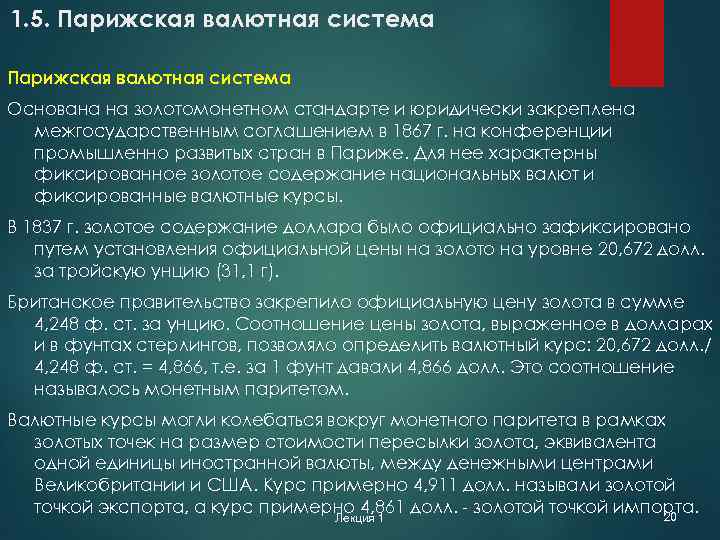 1.5. Парижская валютная система

Парижская валютная система

Основана на золотомонетном стандарте и юридически закреплена межгосударственным соглашением в 1867 г. на конференции промышленно развитых стран в Париже. Для нее характерны фиксированное золотое содержание национальных валют и фиксированные валютные курсы.

В 1837 г. золотое содержание доллара было официально зафиксировано путем установления официальной цены на золото на уровне 20,672 долл. за тройскую унцию (31,1 г).

Британское правительство закрепило официальную цену золота в сумме 4,248 ф. ст. за унцию. Соотношение цены золота, выраженное в долларах и в фунтах стерлингов, позволяло определить валютный курс: 20,672 долл./ 4,248 ф. ст. = 4,866, т.е. за 1 фунт давали 4,866 долл. Это соотношение называлось монетным паритетом.

Валютные курсы могли колебаться вокруг монетного паритета в рамках золотых точек на размер стоимости пересылки золота, эквивалента одной единицы иностранной валюты, между денежными центрами Великобритании и США. Курс примерно 4,911 долл. называли золотой точкой экспорта, а курс примерно 4,861 долл. - золотой точкой импорта.

Лекция 1

20